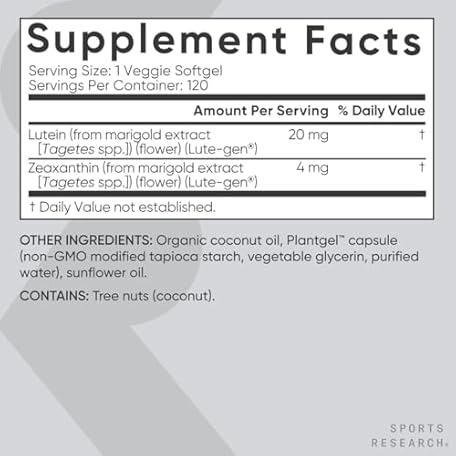 Supplement Facts

Serving Size: 1 Veggie Softgel
Servings Per Container: 120

| | Amount Per Serving | % Daily Value |
|---|---|---|
| Lutein (from marigold extract [Tagetes spp.]) (flower) (Lute-gen®) | 20 mg | † |
| Zeaxanthin (from marigold extract [Tagetes spp.]) (flower) (Lute-gen®) | 4 mg | † |

† Daily Value not established.

OTHER INGREDIENTS: Organic coconut oil, Plantgel™ capsule (non-GMO modified tapioca starch, vegetable glycerin, purified water), sunflower oil.

CONTAINS: Tree nuts (coconut).

SPORTS
RESEARCH®